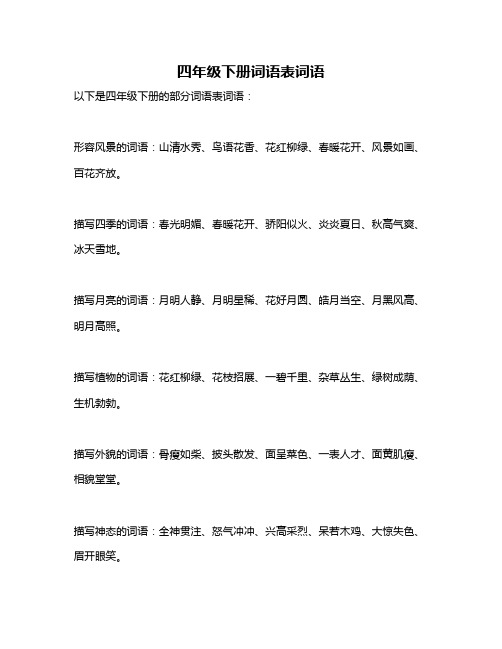 四年级下册词语表词语

以下是四年级下册的部分词语表词语：

形容风景的词语：山清水秀、鸟语花香、花红柳绿、春暖花开、风景如画、百花齐放。

描写四季的词语：春光明媚、春暖花开、骄阳似火、炎炎夏日、秋高气爽、冰天雪地。

描写月亮的词语：月明人静、月明星稀、花好月圆、皓月当空、月黑风高、明月高照。

描写植物的词语：花红柳绿、花枝招展、一碧千里、杂草丛生、绿树成荫、生机勃勃。

描写外貌的词语：骨瘦如柴、披头散发、面呈菜色、一表人才、面黄肌瘦、相貌堂堂。

描写神态的词语：全神贯注、怒气冲冲、兴高采烈、呆若木鸡、大惊失色、眉开眼笑。